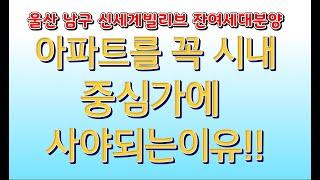 울산 남구 신세계빌리브 잔여세대분양

아파트를 꼭 시내 중심가에 사야되는이유!!